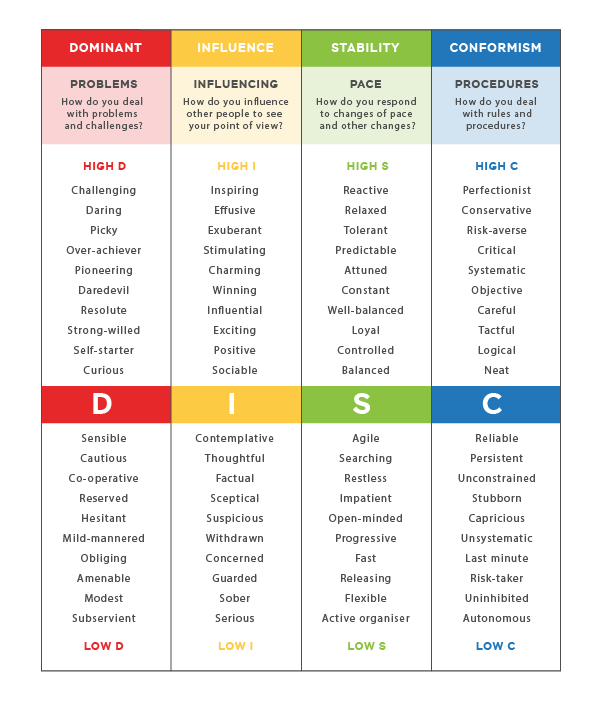 | DOMINANT | INFLUENCE | STABILITY | CONFORMISM |
|---|---|---|---|
| PROBLEMS How do you deal with problems and challenges? | INFLUENCING How do you influence other people to see your point of view? | PACE How do you respond to changes of pace and other changes? | PROCEDURES How do you deal with rules and procedures? |
| HIGH D | HIGH I | HIGH S | HIGH C |
| Challenging | Inspiring | Reactive | Perfectionist |
| Daring | Effusive | Relaxed | Conservative |
| Picky | Exuberant | Tolerant | Risk-averse |
| Over-achiever | Stimulating | Predictable | Critical |
| Pioneering | Charming | Attuned | Systematic |
| Daredevil | Winning | Constant | Objective |
| Resolute | Influential | Well-balanced | Careful |
| Strong-willed | Exciting | Loyal | Tactful |
| Self-starter | Positive | Controlled | Logical |
| Curious | Sociable | Balanced | Neat |
| D | I | S | C |
| Sensible | Contemplative | Agile | Reliable |
| Cautious | Thoughtful | Searching | Persistent |
| Co-operative | Factual | Restless | Unconstrained |
| Reserved | Sceptical | Impatient | Stubborn |
| Hesitant | Suspicious | Open-minded | Capricious |
| Mild-mannered | Withdrawn | Progressive | Unsystematic |
| Obliging | Concerned | Fast | Last minute |
| Amenable | Guarded | Releasing | Risk-taker |
| Modest | Sober | Flexible | Uninhibited |
| Subservient | Serious | Active organiser | Autonomous |
| LOW D | LOW I | LOW S | LOW C |